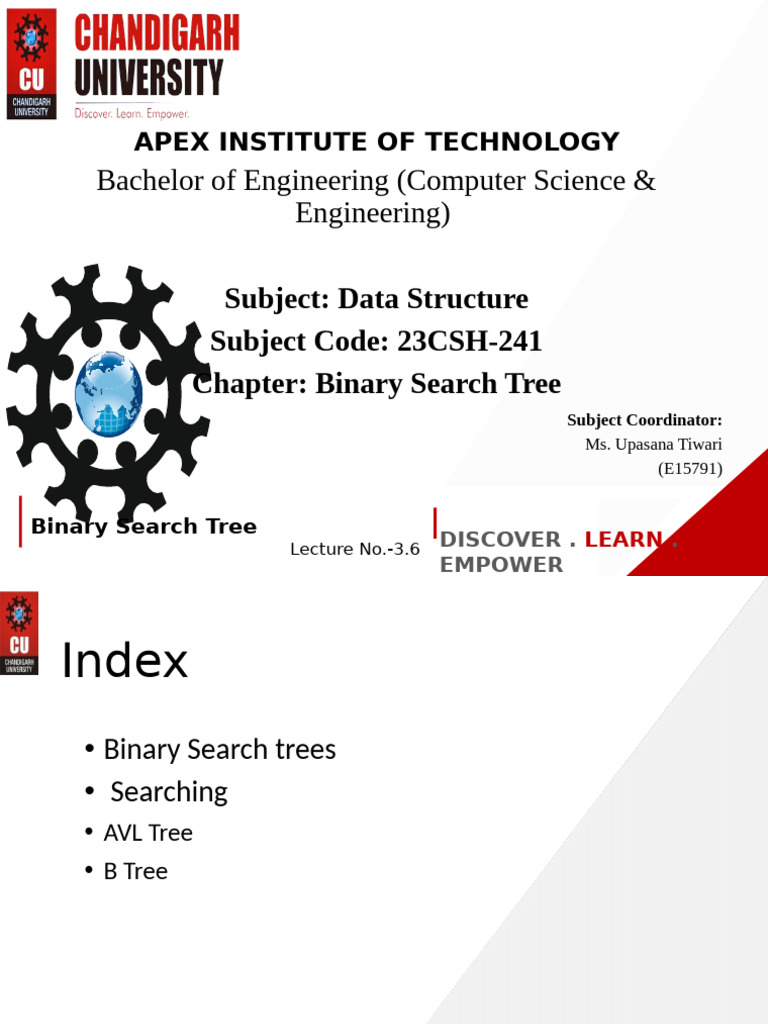 CU
CHANDIGARH UNIVERSITY
CHANDIGARH
UNIVERSITY
Discover. Learn. Empower.

APEX INSTITUTE OF TECHNOLOGY
Bachelor of Engineering (Computer Science & Engineering)

Subject: Data Structure
Subject Code: 23CSH-241
Chapter: Binary Search Tree

Subject Coordinator:
Ms. Upasana Tiwari
(E15791)

Binary Search Tree

Lecture No.-3.6

DISCOVER . LEARN . EMPOWER

CU
CHANDIGARH UNIVERSITY

Index

• Binary Search trees
• Searching
• AVL Tree
• B Tree